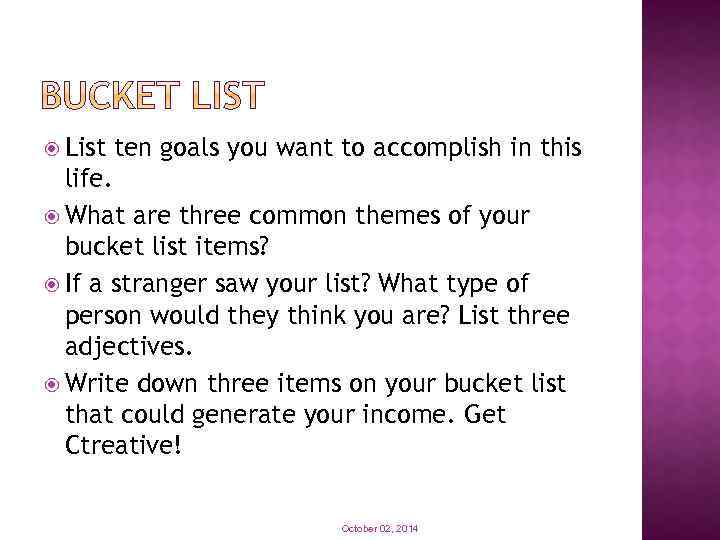 BUCKET LIST

• List ten goals you want to accomplish in this life.
• What are three common themes of your bucket list items?
• If a stranger saw your list? What type of person would they think you are? List three adjectives.
• Write down three items on your bucket list that could generate your income. Get Ctreative!

October 02, 2014